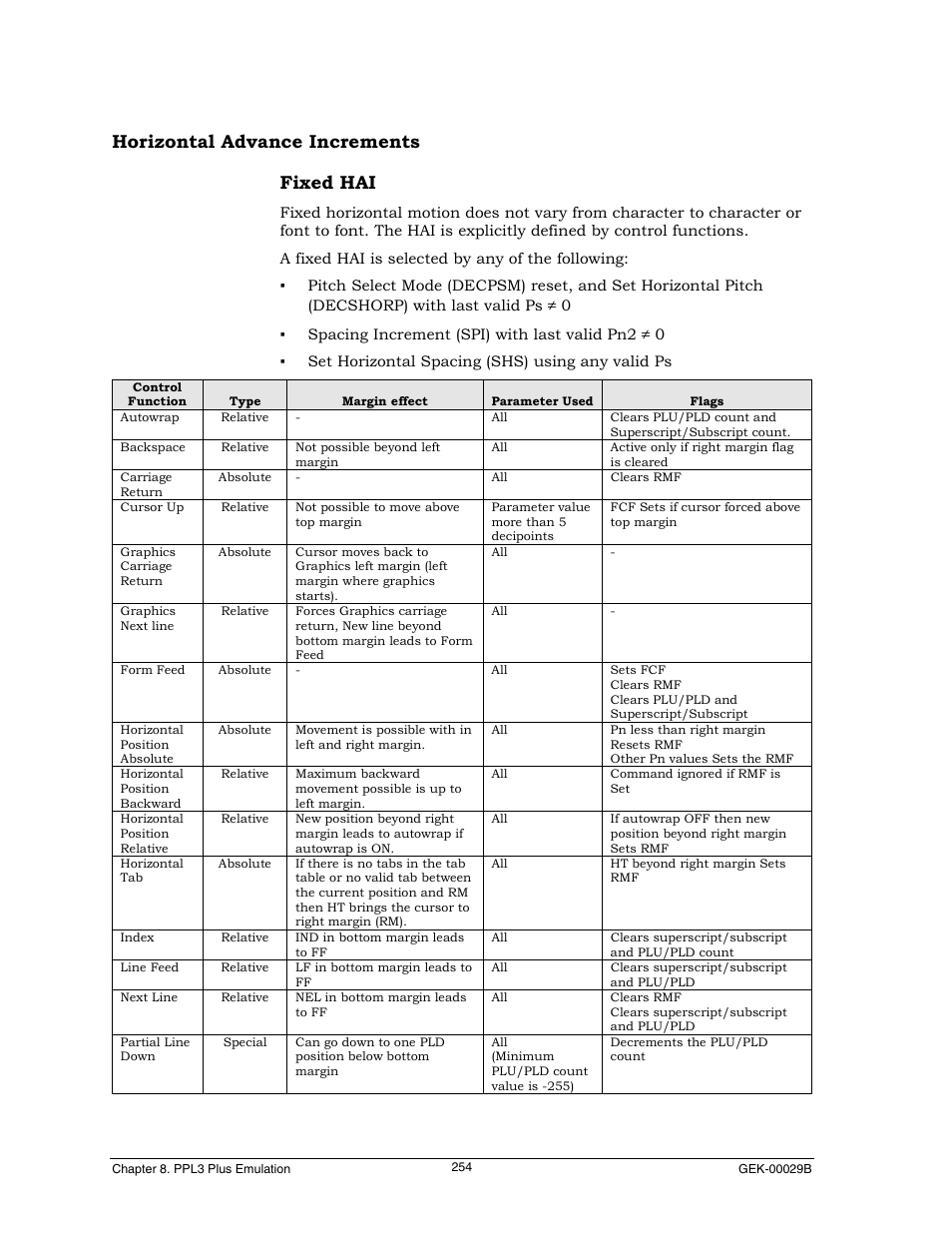 Horizontal Advance Increments

Fixed HAI

Fixed horizontal motion does not vary from character to character or font to font. The HAI is explicitly defined by control functions.

A fixed HAI is selected by any of the following:

▪ Pitch Select Mode (DECPSM) reset, and Set Horizontal Pitch (DECSHORP) with last valid Ps ≠ 0

▪ Spacing Increment (SPI) with last valid Pn2 ≠ 0

▪ Set Horizontal Spacing (SHS) using any valid Ps

| Control Function | Type | Margin effect | Parameter Used | Flags |
|---|---|---|---|---|
| Autowrap | Relative | - | All | Clears PLU/PLD count and Superscript/Subscript count. |
| Backspace | Relative | Not possible beyond left margin | All | Active only if right margin flag is cleared |
| Carriage Return | Absolute | - | All | Clears RMF |
| Cursor Up | Relative | Not possible to move above top margin | Parameter value more than 5 decipoints | FCF Sets if cursor forced above top margin |
| Graphics Carriage Return | Absolute | Cursor moves back to Graphics left margin (left margin where graphics starts). | All | - |
| Graphics Next line | Relative | Forces Graphics carriage return, New line beyond bottom margin leads to Form Feed | All | - |
| Form Feed | Absolute | - | All | Sets FCF Clears RMF Clears PLU/PLD and Superscript/Subscript |
| Horizontal Position Absolute | Absolute | Movement is possible with in left and right margin. | All | Pn less than right margin Resets RMF Other Pn values Sets the RMF |
| Horizontal Position Backward | Relative | Maximum backward movement possible is up to left margin. | All | Command ignored if RMF is Set |
| Horizontal Position Relative | Relative | New position beyond right margin leads to autowrap if autowrap is ON. | All | If autowrap OFF then new position beyond right margin Sets RMF |
| Horizontal Tab | Absolute | If there is no tabs in the tab table or no valid tab between the current position and RM then HT brings the cursor to right margin (RM). | All | HT beyond right margin Sets RMF |
| Index | Relative | IND in bottom margin leads to FF | All | Clears superscript/subscript and PLU/PLD count |
| Line Feed | Relative | LF in bottom margin leads to FF | All | Clears superscript/subscript and PLU/PLD |
| Next Line | Relative | NEL in bottom margin leads to FF | All | Clears RMF Clears superscript/subscript and PLU/PLD |
| Partial Line Down | Special | Can go down to one PLD position below bottom margin | All (Minimum PLU/PLD count value is -255) | Decrements the PLU/PLD count |

Chapter 8. PPL3 Plus Emulation 254 GEK-00029B